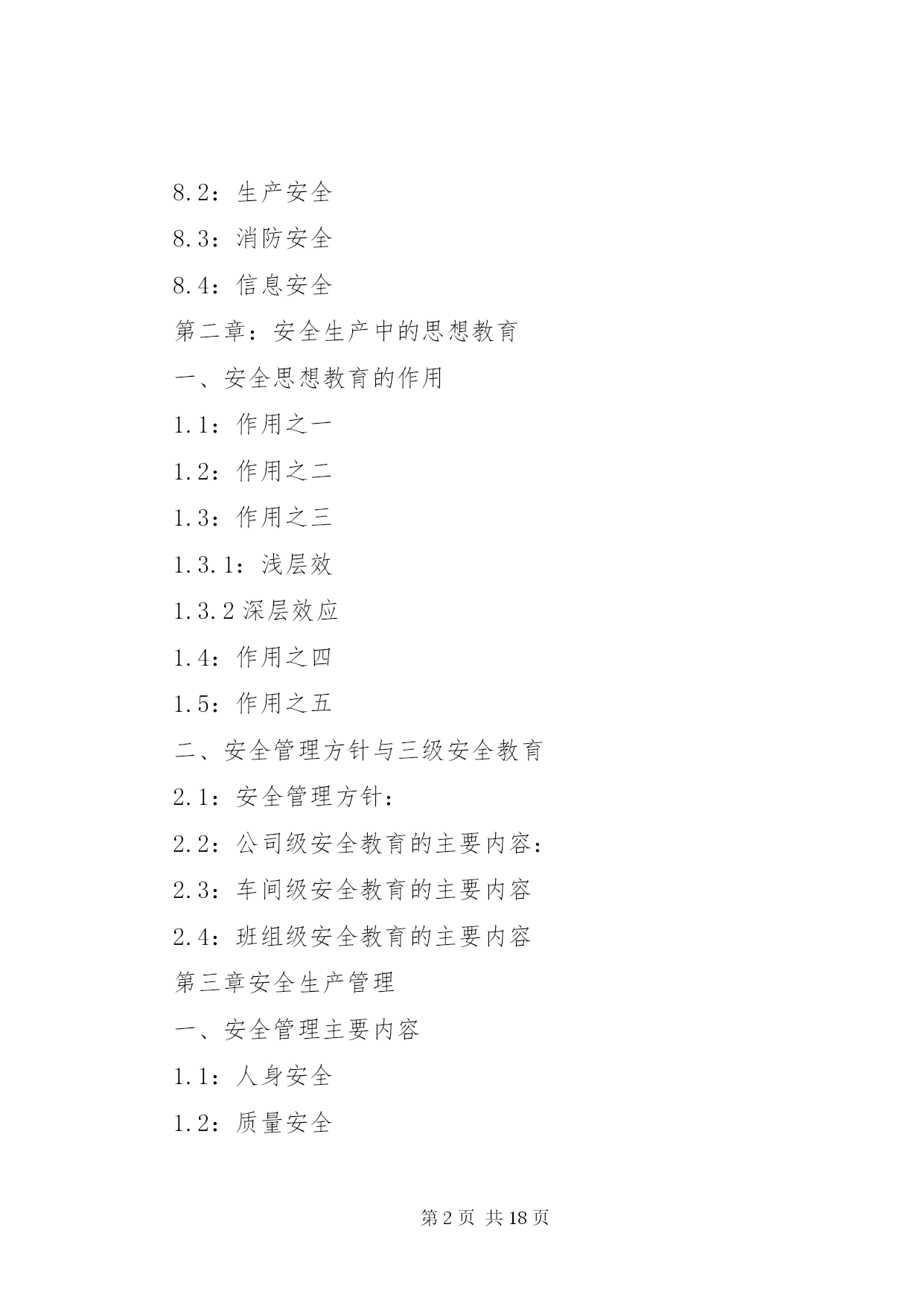 8.2：生产安全

8.3：消防安全

8.4：信息安全

第二章：安全生产中的思想教育

一、安全思想教育的作用

1.1：作用之一

1.2：作用之二

1.3：作用之三

1.3.1：浅层效

1.3.2 深层效应

1.4：作用之四

1.5：作用之五

二、安全管理方针与三级安全教育

2.1：安全管理方针：

2.2：公司级安全教育的主要内容：

2.3：车间级安全教育的主要内容

2.4：班组级安全教育的主要内容

第三章安全生产管理

一、安全管理主要内容

1.1：人身安全

1.2：质量安全

第 2 页 共 18 页